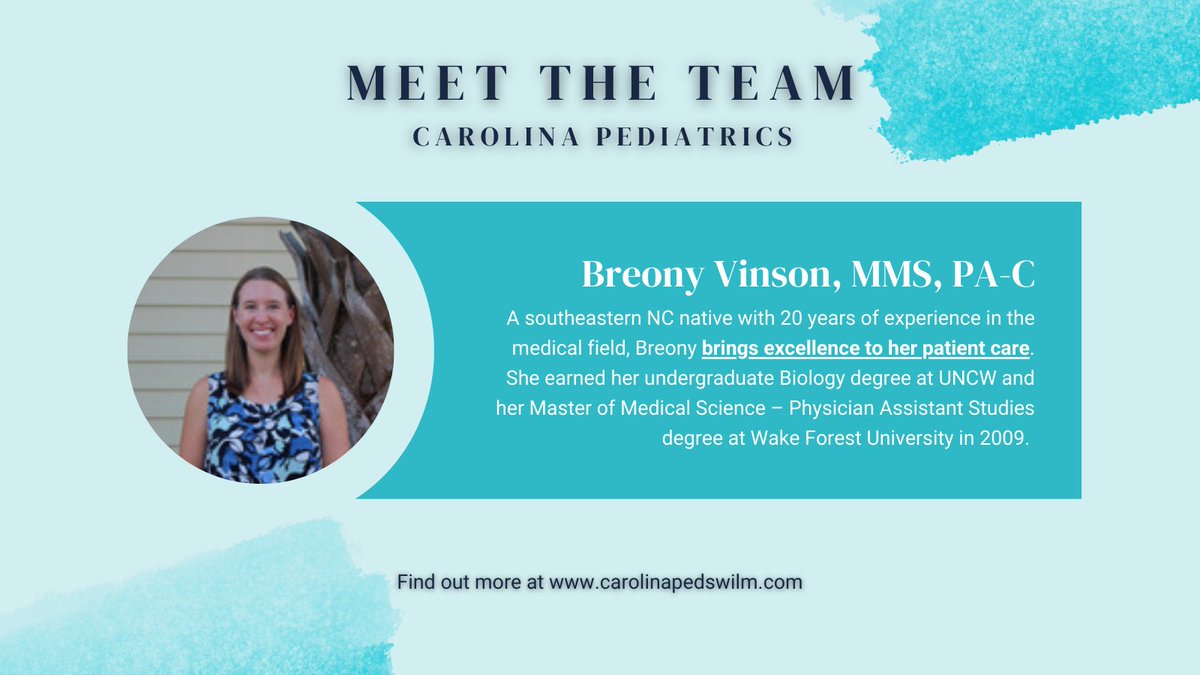 MEET THE TEAM
CAROLINA PEDIATRICS

Breony Vinson, MMS, PA-C

A southeastern NC native with 20 years of experience in the medical field, Breony brings excellence to her patient care. She earned her undergraduate Biology degree at UNCW and her Master of Medical Science – Physician Assistant Studies degree at Wake Forest University in 2009.

Find out more at www.carolinapedswilm.com